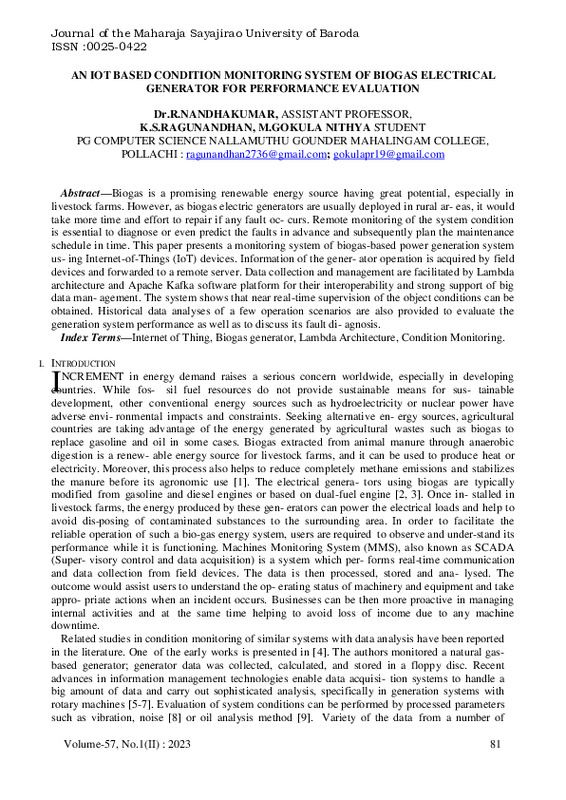 Journal of the Maharaja Sayajirao University of Baroda
ISSN :0025-0422

AN IOT BASED CONDITION MONITORING SYSTEM OF BIOGAS ELECTRICAL GENERATOR FOR PERFORMANCE EVALUATION

Dr.R.NANDHAKUMAR, ASSISTANT PROFESSOR,
K.S.RAGUNANDHAN, M.GOKULA NITHYA STUDENT
PG COMPUTER SCIENCE NALLAMUTHU GOUNDER MAHALINGAM COLLEGE, POLLACHI : ragunandhan2736@gmail.com; gokulapr19@gmail.com

Abstract—Biogas is a promising renewable energy source having great potential, especially in livestock farms. However, as biogas electric generators are usually deployed in rural ar- eas, it would take more time and effort to repair if any fault oc- curs. Remote monitoring of the system condition is essential to diagnose or even predict the faults in advance and subsequently plan the maintenance schedule in time. This paper presents a monitoring system of biogas-based power generation system us- ing Internet-of-Things (IoT) devices. Information of the gener- ator operation is acquired by field devices and forwarded to a remote server. Data collection and management are facilitated by Lambda architecture and Apache Kafka software platform for their interoperability and strong support of big data man- agement. The system shows that near real-time supervision of the object conditions can be obtained. Historical data analyses of a few operation scenarios are also provided to evaluate the generation system performance as well as to discuss its fault di- agnosis.
Index Terms—Internet of Thing, Biogas generator, Lambda Architecture, Condition Monitoring.

I. INTRODUCTION
INCREMENT in energy demand raises a serious concern worldwide, especially in developing countries. While fos- sil fuel resources do not provide sustainable means for sus- tainable development, other conventional energy sources such as hydroelectricity or nuclear power have adverse envi- ronmental impacts and constraints. Seeking alternative en- ergy sources, agricultural countries are taking advantage of the energy generated by agricultural wastes such as biogas to replace gasoline and oil in some cases. Biogas extracted from animal manure through anaerobic digestion is a renew- able energy source for livestock farms, and it can be used to produce heat or electricity. Moreover, this process also helps to reduce completely methane emissions and stabilizes the manure before its agronomic use [1]. The electrical genera- tors using biogas are typically modified from gasoline and diesel engines or based on dual-fuel engine [2, 3]. Once in- stalled in livestock farms, the energy produced by these gen- erators can power the electrical loads and help to avoid dis-posing of contaminated substances to the surrounding area. In order to facilitate the reliable operation of such a bio-gas energy system, users are required to observe and under-stand its performance while it is functioning. Machines Monitoring System (MMS), also known as SCADA (Super- visory control and data acquisition) is a system which per- forms real-time communication and data collection from field devices. The data is then processed, stored and ana- lysed. The outcome would assist users to understand the op- erating status of machinery and equipment and take appro- priate actions when an incident occurs. Businesses can be then more proactive in managing internal activities and at the same time helping to avoid loss of income due to any machine downtime.
Related studies in condition monitoring of similar systems with data analysis have been reported in the literature. One of the early works is presented in [4]. The authors monitored a natural gas-based generator; generator data was collected, calculated, and stored in a floppy disc. Recent advances in information management technologies enable data acquisi- tion systems to handle a big amount of data and carry out sophisticated analysis, specifically in generation systems with rotary machines [5-7]. Evaluation of system conditions can be performed by processed parameters such as vibration, noise [8] or oil analysis method [9]. Variety of the data from a number of

Volume-57, No.1(II) : 2023 81